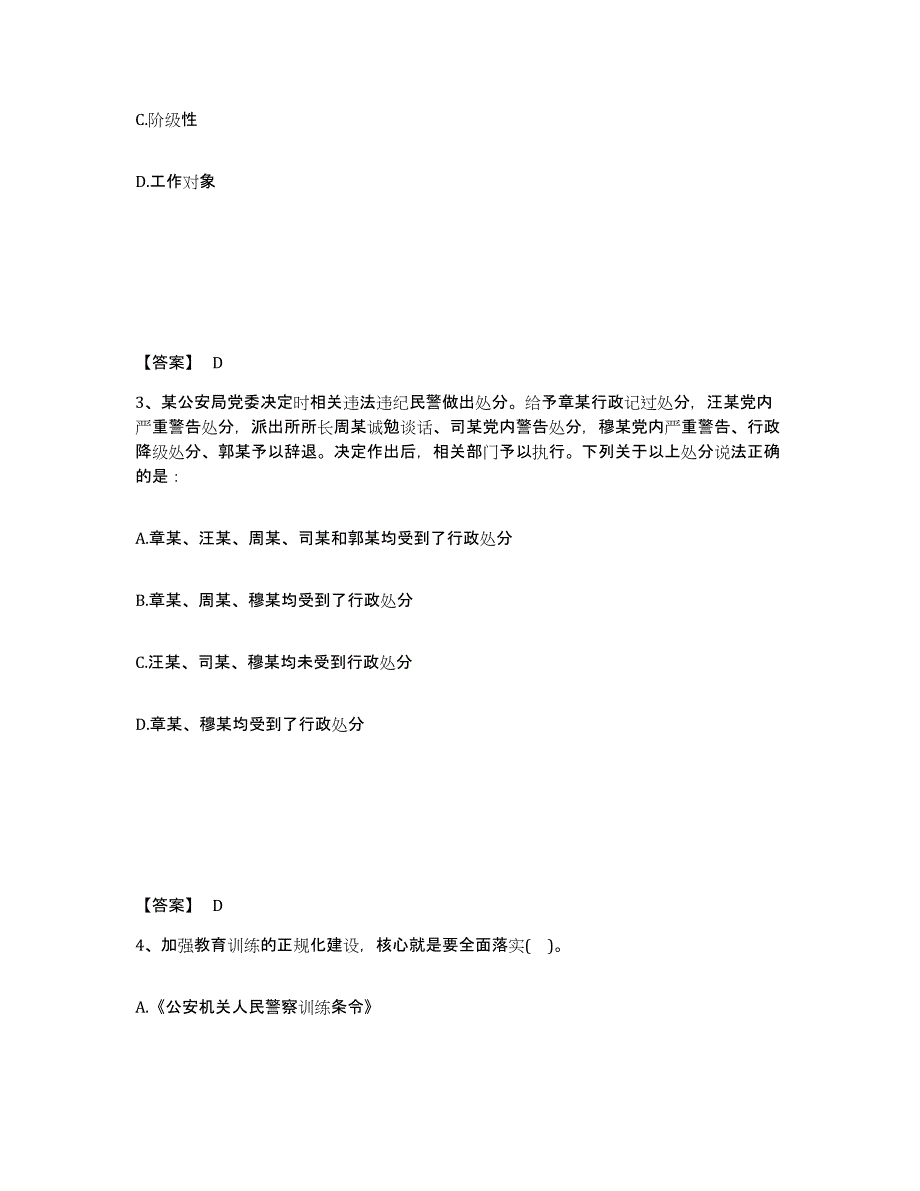 C.阶级性

D.工作对象

【答案】 D

3、某公安局党委决定时相关违法违纪民警做出处分。给予章某行政记过处分，汪某党内严重警告处分，派出所所长周某诫勉谈话、司某党内警告处分，穆某党内严重警告、行政降级处分、郭某予以辞退。决定作出后，相关部门予以执行。下列关于以上处分说法正确的是：

A.章某、汪某、周某、司某和郭某均受到了行政处分

B.章某、周某、穆某均受到了行政处分

C.汪某、司某、穆某均未受到行政处分

D.章某、穆某均受到了行政处分

【答案】 D

4、加强教育训练的正规化建设，核心就是要全面落实( )。

A.《公安机关人民警察训练条令》